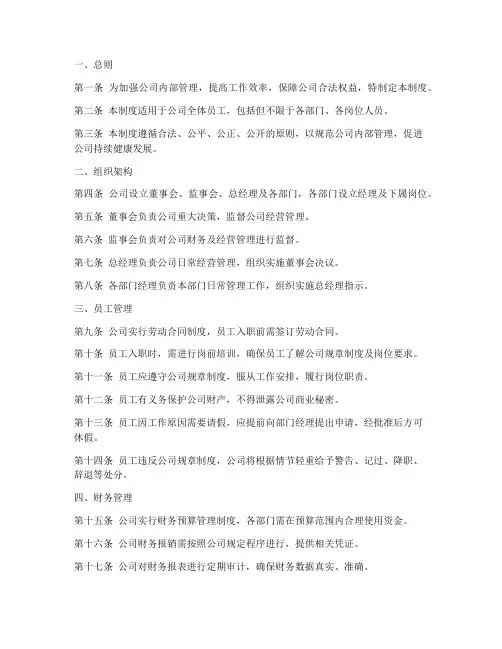 一、总则

第一条 为加强公司内部管理，提高工作效率，保障公司合法权益，特制定本制度。

第二条 本制度适用于公司全体员工，包括但不限于各部门、各岗位人员。

第三条 本制度遵循合法、公平、公正、公开的原则，以规范公司内部管理，促进公司持续健康发展。

二、组织架构

第四条 公司设立董事会、监事会、总经理及各部门，各部门设立经理及下属岗位。

第五条 董事会负责公司重大决策，监督公司经营管理。

第六条 监事会负责对公司财务及经营管理进行监督。

第七条 总经理负责公司日常经营管理，组织实施董事会决议。

第八条 各部门经理负责本部门日常管理工作，组织实施总经理指示。

三、员工管理

第九条 公司实行劳动合同制度，员工入职前需签订劳动合同。

第十条 员工入职时，需进行岗前培训，确保员工了解公司规章制度及岗位要求。

第十一条 员工应遵守公司规章制度，服从工作安排，履行岗位职责。

第十二条 员工有义务保护公司财产，不得泄露公司商业秘密。

第十三条 员工因工作原因需要请假，应提前向部门经理提出申请，经批准后方可休假。

第十四条 员工违反公司规章制度，公司将根据情节轻重给予警告、记过、降职、辞退等处分。

四、财务管理

第十五条 公司实行财务预算管理制度，各部门需在预算范围内合理使用资金。

第十六条 公司财务报销需按照公司规定程序进行，提供相关凭证。

第十七条 公司对财务报表进行定期审计，确保财务数据真实、准确。